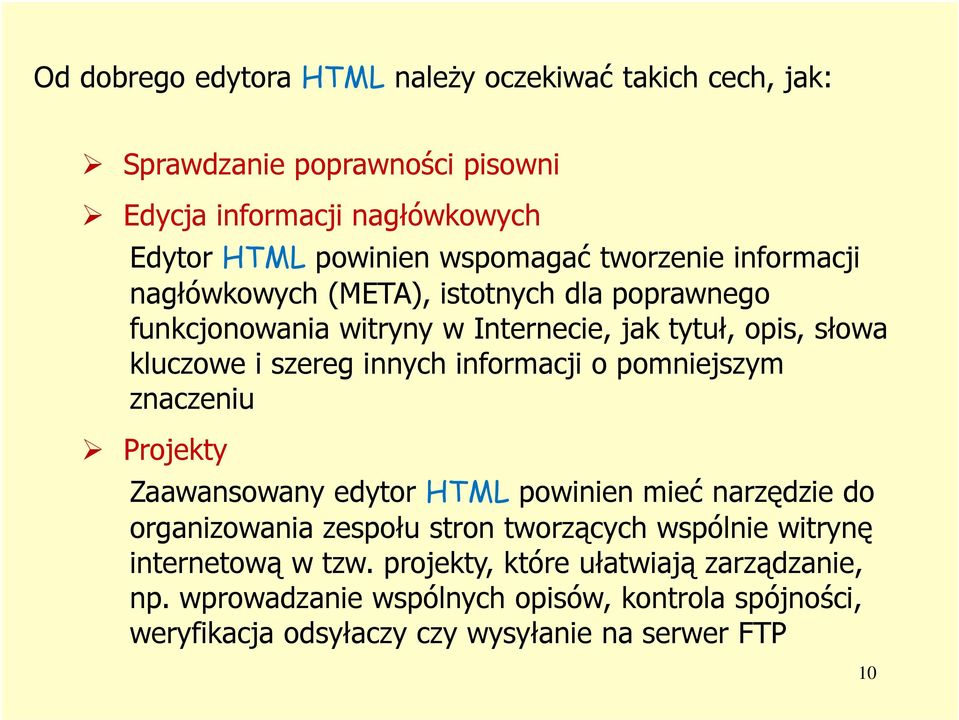 Od dobrego edytora HTML należy oczekiwać takich cech, jak:

➢ Sprawdzanie poprawności pisowni

➢ Edycja informacji nagłówkowych

Edytor HTML powinien wspomagać tworzenie informacji nagłówkowych (META), istotnych dla poprawnego funkcjonowania witryny w Internecie, jak tytuł, opis, słowa kluczowe i szereg innych informacji o pomniejszym znaczeniu

➢ Projekty

Zaawansowany edytor HTML powinien mieć narzędzie do organizowania zespołu stron tworzących wspólnie witrynę internetową w tzw. projekty, które ułatwiają zarządzanie, np. wprowadzanie wspólnych opisów, kontrola spójności, weryfikacja odsyłaczy czy wysyłanie na serwer FTP

10